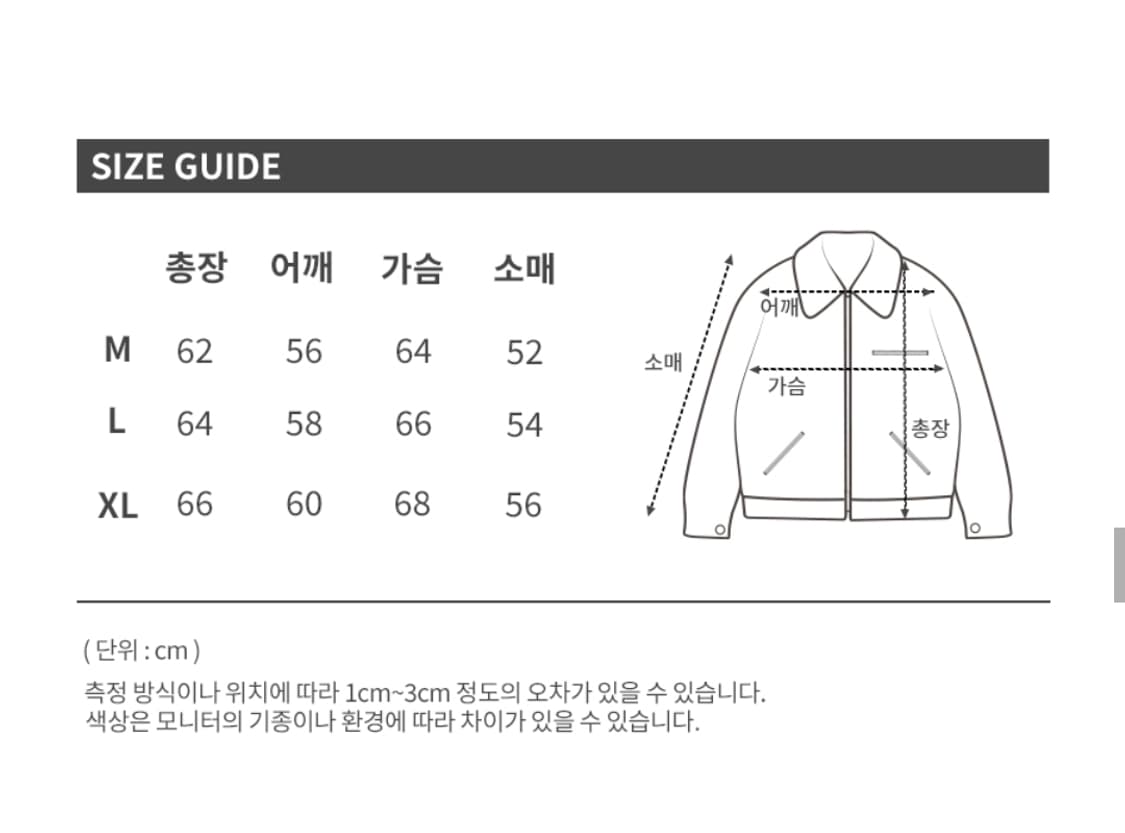 SIZE GUIDE

| | 총장 | 어깨 | 가슴 | 소매 |
|---|---|---|---|---|
| M | 62 | 56 | 64 | 52 |
| L | 64 | 58 | 66 | 54 |
| XL | 66 | 60 | 68 | 56 |

어깨
소매
가슴
총장

( 단위 : cm )

측정 방식이나 위치에 따라 1cm~3cm 정도의 오차가 있을 수 있습니다.
색상은 모니터의 기종이나 환경에 따라 차이가 있을 수 있습니다.